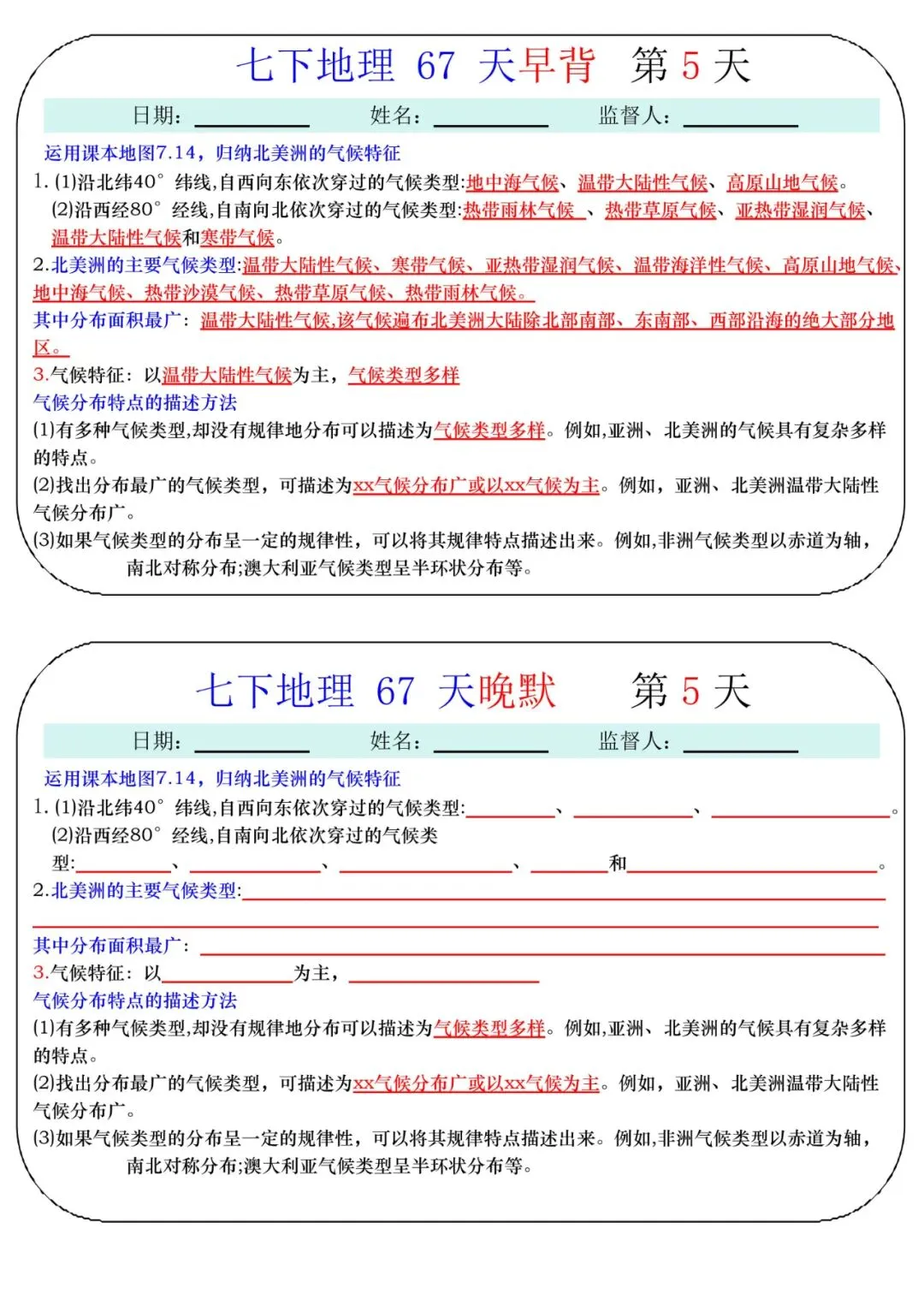 七下地理 67 天早背 第 5 天

日期：__________ 姓名：__________ 监督人：__________

运用课本地图7.14，归纳北美洲的气候特征

1. (1)沿北纬40° 纬线,自西向东依次穿过的气候类型:地中海气候、温带大陆性气候、高原山地气候。

(2)沿西经80° 经线,自南向北依次穿过的气候类型:热带雨林气候 、热带草原气候、亚热带湿润气候、温带大陆性气候和寒带气候。

2.北美洲的主要气候类型:温带大陆性气候、寒带气候、亚热带湿润气候、温带海洋性气候、高原山地气候、地中海气候、热带沙漠气候、热带草原气候、热带雨林气候。

其中分布面积最广：温带大陆性气候,该气候遍布北美洲大陆除北部南部、东南部、西部沿海的绝大部分地区。

3.气候特征：以温带大陆性气候为主，气候类型多样

气候分布特点的描述方法

(1)有多种气候类型,却没有规律地分布可以描述为气候类型多样。例如,亚洲、北美洲的气候具有复杂多样的特点。

(2)找出分布最广的气候类型，可描述为xx气候分布广或以xx气候为主。例如，亚洲、北美洲温带大陆性气候分布广。

(3)如果气候类型的分布呈一定的规律性，可以将其规律特点描述出来。例如,非洲气候类型以赤道为轴，南北对称分布;澳大利亚气候类型呈半环状分布等。

七下地理 67 天晚默 第 5 天

日期：__________ 姓名：__________ 监督人：__________

运用课本地图7.14，归纳北美洲的气候特征

1. (1)沿北纬40° 纬线,自西向东依次穿过的气候类型:__________、__________、__________。

(2)沿西经80° 经线,自南向北依次穿过的气候类型:__________、__________、__________、__________和__________。

2.北美洲的主要气候类型:__________

其中分布面积最广：__________

3.气候特征：以__________为主，__________

气候分布特点的描述方法

(1)有多种气候类型,却没有规律地分布可以描述为气候类型多样。例如,亚洲、北美洲的气候具有复杂多样的特点。

(2)找出分布最广的气候类型，可描述为xx气候分布广或以xx气候为主。例如，亚洲、北美洲温带大陆性气候分布广。

(3)如果气候类型的分布呈一定的规律性，可以将其规律特点描述出来。例如,非洲气候类型以赤道为轴，南北对称分布;澳大利亚气候类型呈半环状分布等。